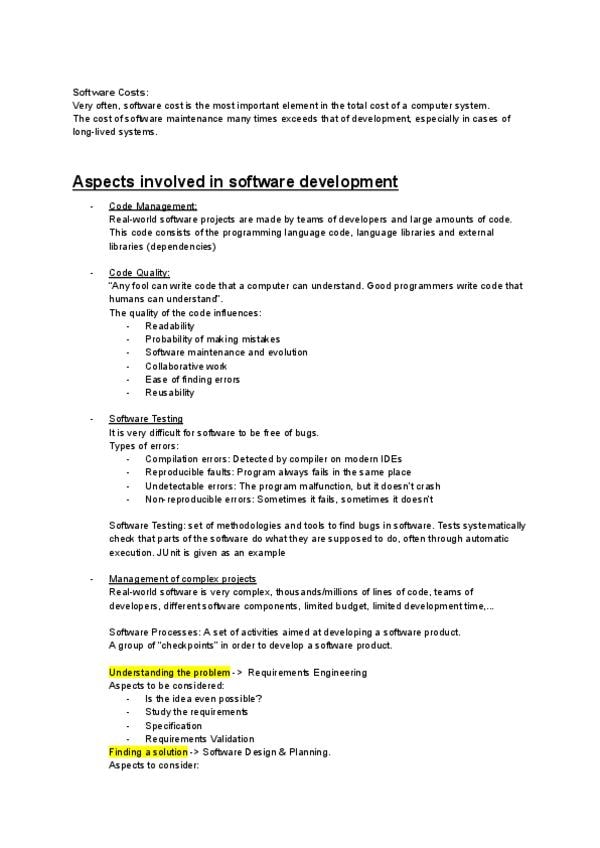 Software Costs:
Very often, software cost is the most important element in the total cost of a computer system.
The cost of software maintenance many times exceeds that of development, especially in cases of long-lived systems.

Aspects involved in software development

- Code Management:
Real-world software projects are made by teams of developers and large amounts of code. This code consists of the programming language code, language libraries and external libraries (dependencies)

- Code Quality:
"Any fool can write code that a computer can understand. Good programmers write code that humans can understand".
The quality of the code influences:
- Readability
- Probability of making mistakes
- Software maintenance and evolution
- Collaborative work
- Ease of finding errors
- Reusability

- Software Testing
It is very difficult for software to be free of bugs.
Types of errors:
- Compilation errors: Detected by compiler on modern IDEs
- Reproducible faults: Program always fails in the same place
- Undetectable errors: The program malfunction, but it doesn't crash
- Non-reproducible errors: Sometimes it fails, sometimes it doesn't

Software Testing: set of methodologies and tools to find bugs in software. Tests systematically check that parts of the software do what they are supposed to do, often through automatic execution. JUnit is given as an example

- Management of complex projects
Real-world software is very complex, thousands/millions of lines of code, teams of developers, different software components, limited budget, limited development time,...

Software Processes: A set of activities aimed at developing a software product.
A group of "checkpoints" in order to develop a software product.

Understanding the problem -> Requirements Engineering
Aspects to be considered:
- Is the idea even possible?
- Study the requirements
- Specification
- Requirements Validation
Finding a solution -> Software Design & Planning.
Aspects to consider: